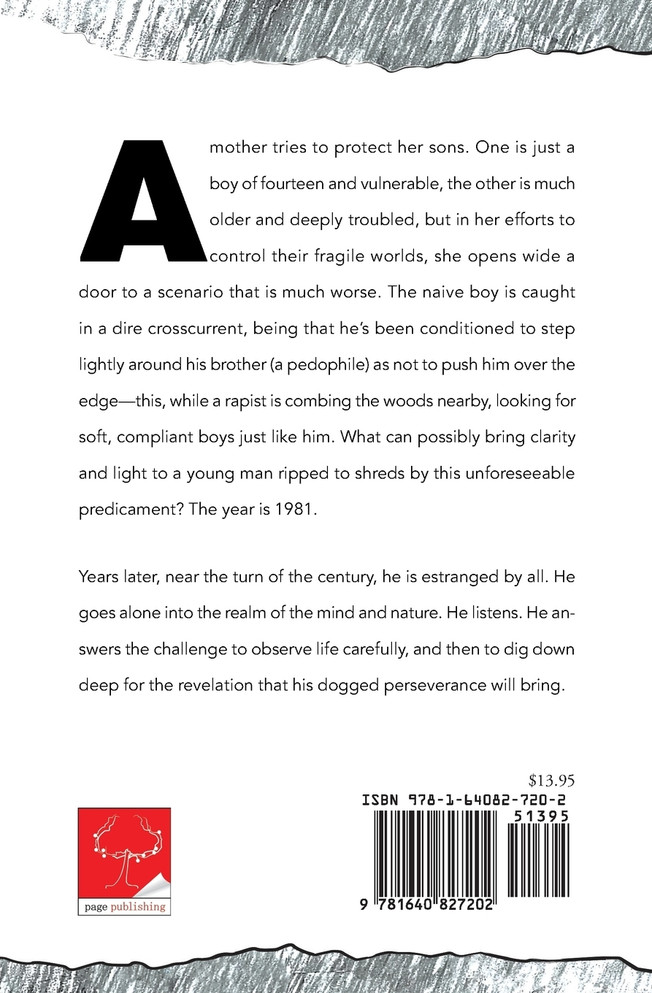 A mother tries to protect her sons. One is just a boy of fourteen and vulnerable, the other is much older and deeply troubled, but in her efforts to control their fragile worlds, she opens wide a door to a scenario that is much worse. The naive boy is caught in a dire crosscurrent, being that he's been conditioned to step lightly around his brother (a pedophile) as not to push him over the edge—this, while a rapist is combing the woods nearby, looking for soft, compliant boys just like him. What can possibly bring clarity and light to a young man ripped to shreds by this unforeseeable predicament? The year is 1981.

Years later, near the turn of the century, he is estranged by all. He goes alone into the realm of the mind and nature. He listens. He answers the challenge to observe life carefully, and then to dig down deep for the revelation that his dogged perseverance will bring.

$13.95

ISBN 978-1-64082-720-2

51395

9 781640 827202

page publishing